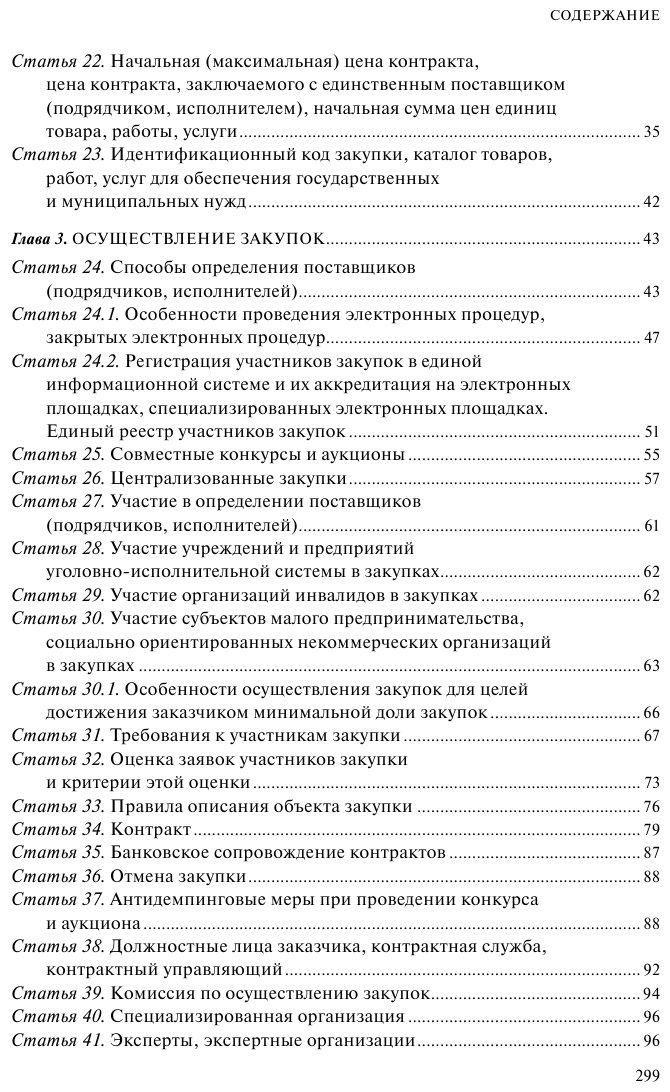 СОДЕРЖАНИЕ

Статья 22. Начальная (максимальная) цена контракта, цена контракта, заключаемого с единственным поставщиком (подрядчиком, исполнителем), начальная сумма цен единиц товара, работы, услуги ........ 35

Статья 23. Идентификационный код закупки, каталог товаров, работ, услуг для обеспечения государственных и муниципальных нужд ........ 42

Глава 3. ОСУЩЕСТВЛЕНИЕ ЗАКУПОК ........ 43

Статья 24. Способы определения поставщиков (подрядчиков, исполнителей) ........ 43

Статья 24.1. Особенности проведения электронных процедур, закрытых электронных процедур ........ 47

Статья 24.2. Регистрация участников закупок в единой информационной системе и их аккредитация на электронных площадках, специализированных электронных площадках. Единый реестр участников закупок ........ 51

Статья 25. Совместные конкурсы и аукционы ........ 55

Статья 26. Централизованные закупки ........ 57

Статья 27. Участие в определении поставщиков (подрядчиков, исполнителей) ........ 61

Статья 28. Участие учреждений и предприятий уголовно-исполнительной системы в закупках ........ 62

Статья 29. Участие организаций инвалидов в закупках ........ 62

Статья 30. Участие субъектов малого предпринимательства, социально ориентированных некоммерческих организаций в закупках ........ 63

Статья 30.1. Особенности осуществления закупок для целей достижения заказчиком минимальной доли закупок ........ 66

Статья 31. Требования к участникам закупки ........ 67

Статья 32. Оценка заявок участников закупки и критерии этой оценки ........ 73

Статья 33. Правила описания объекта закупки ........ 76

Статья 34. Контракт ........ 79

Статья 35. Банковское сопровождение контрактов ........ 87

Статья 36. Отмена закупки ........ 88

Статья 37. Антидемпинговые меры при проведении конкурса и аукциона ........ 88

Статья 38. Должностные лица заказчика, контрактная служба, контрактный управляющий ........ 92

Статья 39. Комиссия по осуществлению закупок ........ 94

Статья 40. Специализированная организация ........ 96

Статья 41. Эксперты, экспертные организации ........ 96

299